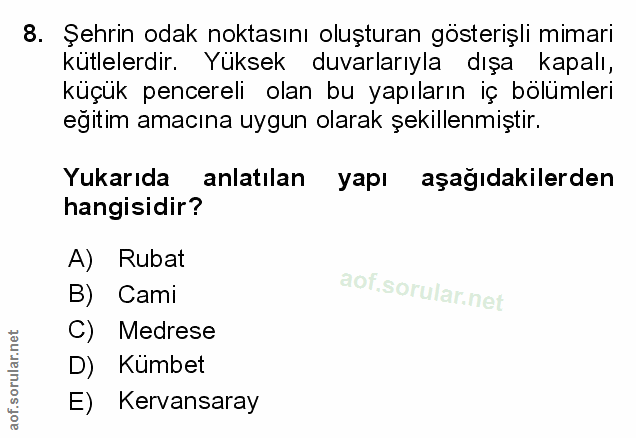 8. Şehrin odak noktasını oluşturan gösterişli mimari kütlelerdir. Yüksek duvarlarıyla dışa kapalı, küçük pencereli olan bu yapıların iç bölümleri eğitim amacına uygun olarak şekillenmiştir.

Yukarıda anlatılan yapı aşağıdakilerden hangisidir?

A) Rubat
B) Cami
C) Medrese
D) Kümbet
E) Kervansaray

aof.sorular.net